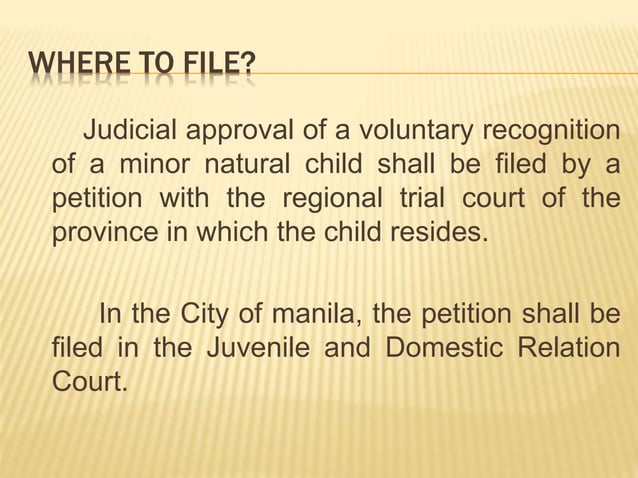 WHERE TO FILE?

Judicial approval of a voluntary recognition of a minor natural child shall be filed by a petition with the regional trial court of the province in which the child resides.

In the City of manila, the petition shall be filed in the Juvenile and Domestic Relation Court.